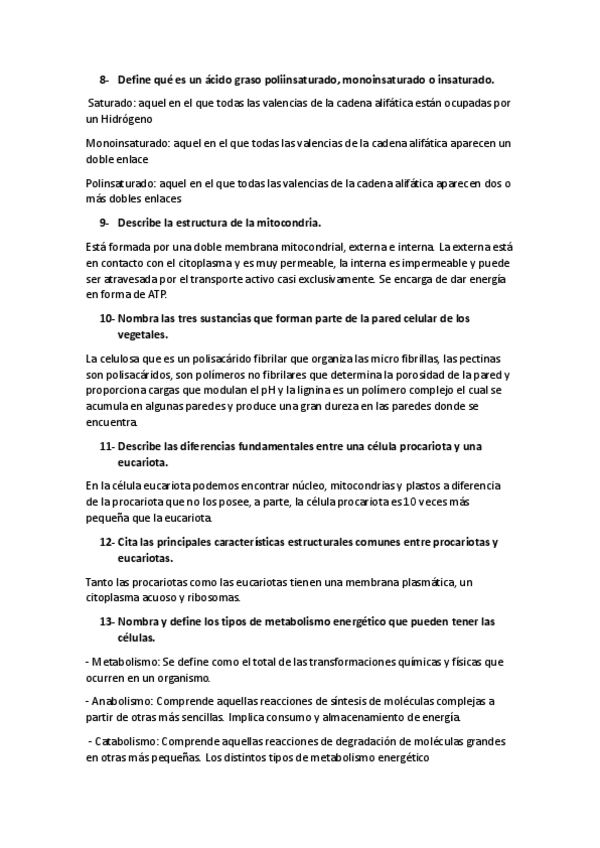 8- Define qué es un ácido graso poliinsaturado, monoinsaturado o insaturado.

Saturado: aquel en el que todas las valencias de la cadena alifática están ocupadas por un Hidrógeno

Monoinsaturado: aquel en el que todas las valencias de la cadena alifática aparecen un doble enlace

Polinsaturado: aquel en el que todas las valencias de la cadena alifática aparecen dos o más dobles enlaces

9- Describe la estructura de la mitocondria.

Está formada por una doble membrana mitocondrial, externa e interna. La externa está en contacto con el citoplasma y es muy permeable, la interna es impermeable y puede ser atravesada por el transporte activo casi exclusivamente. Se encarga de dar energía en forma de ATP.

10- Nombra las tres sustancias que forman parte de la pared celular de los vegetales.

La celulosa que es un polisacárido fibrilar que organiza las micro fibrillas, las pectinas son polisacáridos, son polímeros no fibrilares que determina la porosidad de la pared y proporciona cargas que modulan el pH y la lignina es un polímero complejo el cual se acumula en algunas paredes y produce una gran dureza en las paredes donde se encuentra.

11- Describe las diferencias fundamentales entre una célula procariota y una eucariota.

En la célula eucariota podemos encontrar núcleo, mitocondrias y plastos a diferencia de la procariota que no los posee, a parte, la célula procariota es 10 veces más pequeña que la eucariota.

12- Cita las principales características estructurales comunes entre procariotas y eucariotas.

Tanto las procariotas como las eucariotas tienen una membrana plasmática, un citoplasma acuoso y ribosomas.

13- Nombra y define los tipos de metabolismo energético que pueden tener las células.

- Metabolismo: Se define como el total de las transformaciones químicas y físicas que ocurren en un organismo.

- Anabolismo: Comprende aquellas reacciones de síntesis de moléculas complejas a partir de otras más sencillas. Implica consumo y almacenamiento de energía.

- Catabolismo: Comprende aquellas reacciones de degradación de moléculas grandes en otras más pequeñas. Los distintos tipos de metabolismo energético